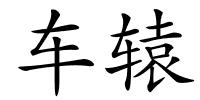 车辕